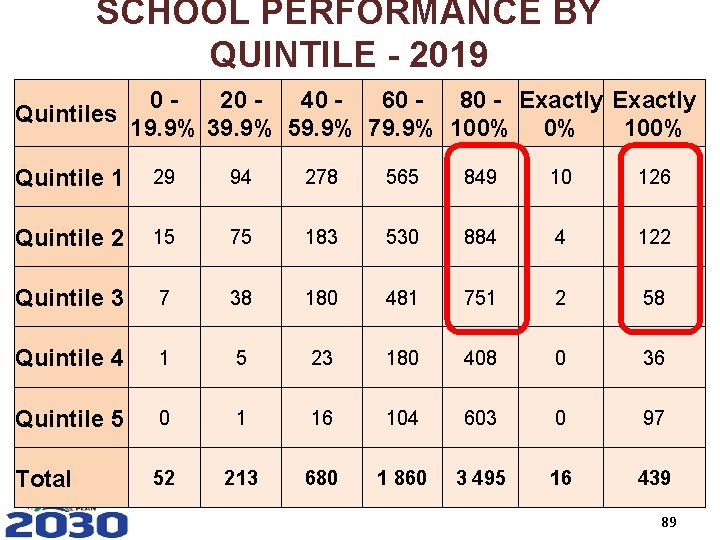 SCHOOL PERFORMANCE BY QUINTILE - 2019

| Quintiles | 0 - 19.9% | 20 - 39.9% | 40 - 59.9% | 60 - 79.9% | 80 - 100% | Exactly 0% | Exactly 100% |
|---|---|---|---|---|---|---|---|
| Quintile 1 | 29 | 94 | 278 | 565 | 849 | 10 | 126 |
| Quintile 2 | 15 | 75 | 183 | 530 | 884 | 4 | 122 |
| Quintile 3 | 7 | 38 | 180 | 481 | 751 | 2 | 58 |
| Quintile 4 | 1 | 5 | 23 | 180 | 408 | 0 | 36 |
| Quintile 5 | 0 | 1 | 16 | 104 | 603 | 0 | 97 |
| Total | 52 | 213 | 680 | 1 860 | 3 495 | 16 | 439 |

2030

89